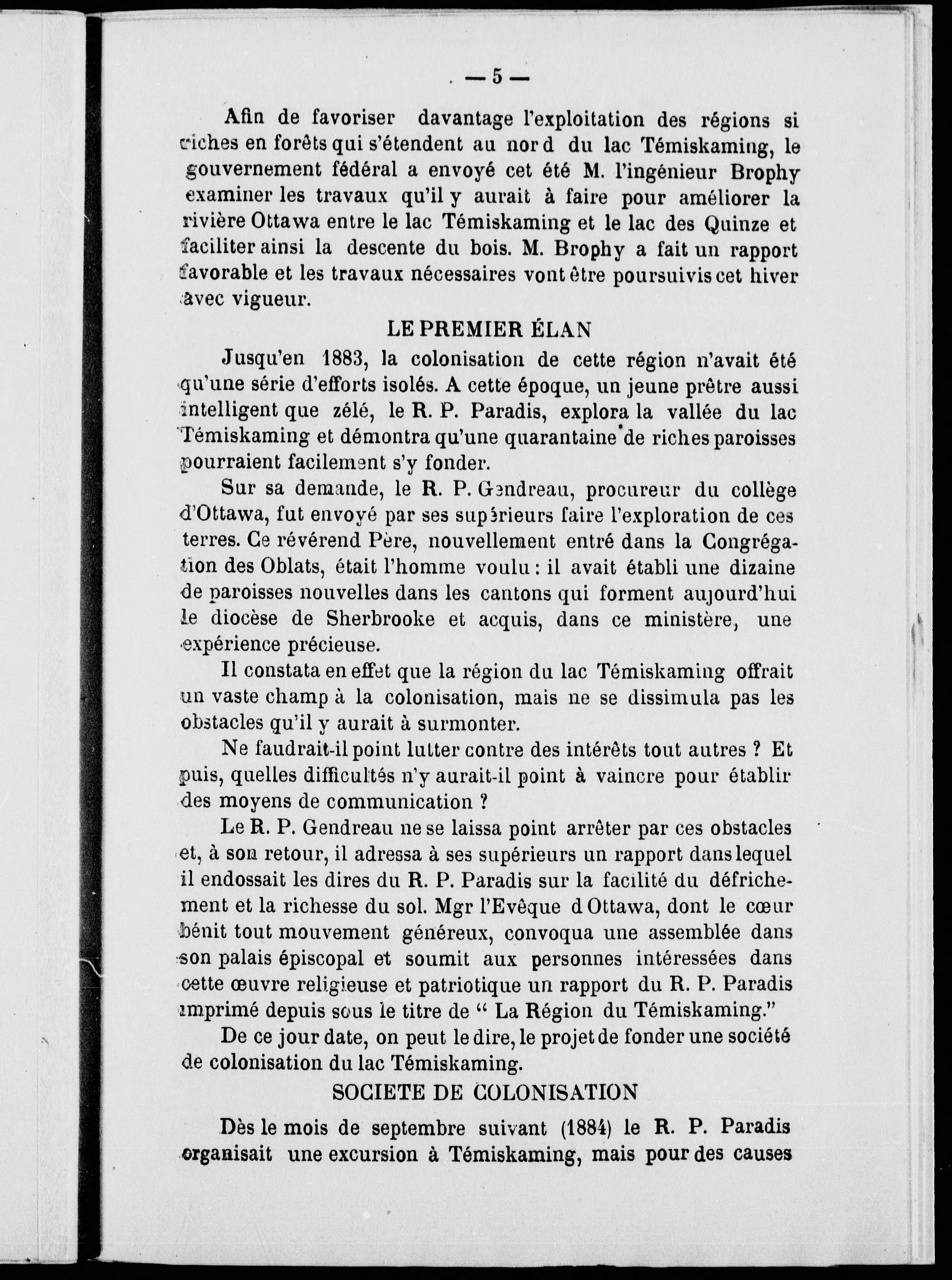 — 5 —

Afin de favoriser davantage l'exploitation des régions si riches en forêts qui s'étendent au nord du lac Témiskaming, le gouvernement fédéral a envoyé cet été M. l'ingénieur Brophy examiner les travaux qu'il y aurait à faire pour améliorer la rivière Ottawa entre le lac Témiskaming et le lac des Quinze et faciliter ainsi la descente du bois. M. Brophy a fait un rapport favorable et les travaux nécessaires vont être poursuivis cet hiver avec vigueur.

LE PREMIER ÉLAN

Jusqu'en 1883, la colonisation de cette région n'avait été qu'une série d'efforts isolés. A cette époque, un jeune prêtre aussi intelligent que zélé, le R. P. Paradis, explora la vallée du lac Témiskaming et démontra qu'une quarantaine de riches paroisses pourraient facilement s'y fonder.

Sur sa demande, le R. P. Gendreau, procureur du collège d'Ottawa, fut envoyé par ses supérieurs faire l'exploration de ces terres. Ce révérend Père, nouvellement entré dans la Congrégation des Oblats, était l'homme voulu : il avait établi une dizaine de paroisses nouvelles dans les cantons qui forment aujourd'hui le diocèse de Sherbrooke et acquis, dans ce ministère, une expérience précieuse.

Il constata en effet que la région du lac Témiskaming offrait un vaste champ à la colonisation, mais ne se dissimula pas les obstacles qu'il y aurait à surmonter.

Ne faudrait-il point lutter contre des intérêts tout autres ? Et puis, quelles difficultés n'y aurait-il point à vaincre pour établir des moyens de communication ?

Le R. P. Gendreau ne se laissa point arrêter par ces obstacles et, à son retour, il adressa à ses supérieurs un rapport dans lequel il endossait les dires du R. P. Paradis sur la facilité du défrichement et la richesse du sol. Mgr l'Evêque d Ottawa, dont le cœur bénit tout mouvement généreux, convoqua une assemblée dans son palais épiscopal et soumit aux personnes intéressées dans cette œuvre religieuse et patriotique un rapport du R. P. Paradis imprimé depuis sous le titre de " La Région du Témiskaming."

De ce jour date, on peut le dire, le projet de fonder une société de colonisation du lac Témiskaming.

SOCIETE DE COLONISATION

Dès le mois de septembre suivant (1884) le R. P. Paradis organisait une excursion à Témiskaming, mais pour des causes